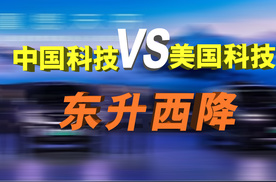 中国科技VS美国科技

东升西降